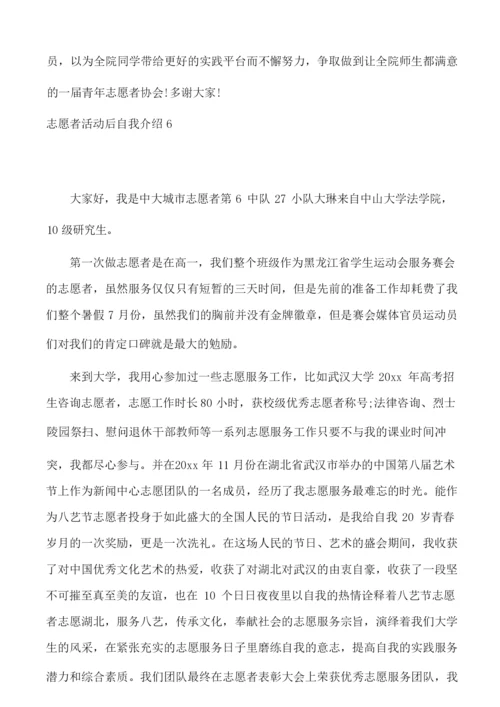 员，以为全院同学带给更好的实践平台而不懈努力，争取做到让全院师生都满意的一届青年志愿者协会!多谢大家!

志愿者活动后自我介绍 6

大家好，我是中大城市志愿者第 6 中队 27 小队大琳来自中山大学法学院，10 级研究生。

第一次做志愿者是在高一，我们整个班级作为黑龙江省学生运动会服务赛会的志愿者，虽然服务仅仅只有短暂的三天时间，但是先前的准备工作却耗费了我们整个暑假 7 月份，虽然我们的胸前并没有金牌徽章，但是赛会媒体官员运动员们对我们的肯定口碑就是最大的勉励。

来到大学，我用心参加过一些志愿服务工作，比如武汉大学 20xx 年高考招生咨询志愿者，志愿工作时长 80 小时，获校级优秀志愿者称号;法律咨询、烈士陵园祭扫、慰问退休干部教师等一系列志愿服务工作只要不与我的课业时间冲突，我都尽心参与。并在20xx 年 11 月份在湖北省武汉市举办的中国第八届艺术节上作为新闻中心志愿团队的一名成员，经历了我志愿服务最难忘的时光。能作为八艺节志愿者投身于如此盛大的全国人民的节日活动，是我给自我 20 岁青春岁月的一次奖励，更是一次洗礼。在这场人民的节日、艺术的盛会期间，我收获了对中国优秀文化艺术的热爱，收获了对湖北对武汉的由衷自豪，收获了一段坚不可摧至真至美的友谊，也在 10 个日日夜夜里以自我的热情诠释着八艺节志愿者志愿湖北，服务八艺，传承文化，奉献社会的志愿服务宗旨，演绎着我们大学生的风采，在紧张充实的志愿服务日子里磨练自我的意志，提高自我的实践服务潜力和综合素质。我们团队最终在志愿者表彰大会上荣获优秀志愿服务团队，我